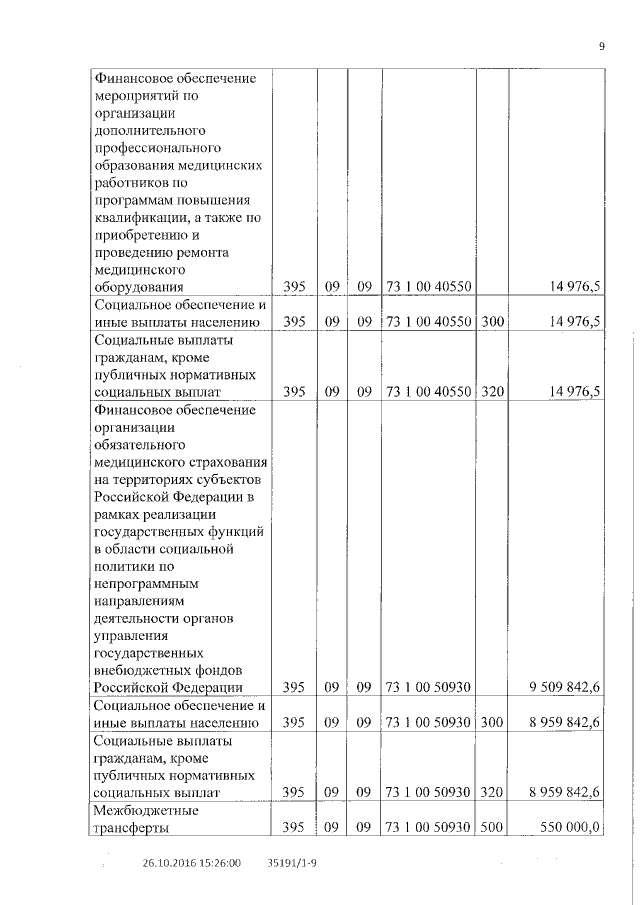 9

| | | | | | | |
|---|---|---|---|---|---|---|
| Финансовое обеспечение мероприятий по организации дополнительного профессионального образования медицинских работников по программам повышения квалификации, а также по приобретению и проведению ремонта медицинского оборудования | 395 | 09 | 09 | 73 1 00 40550 | | 14 976,5 |
| Социальное обеспечение и иные выплаты населению | 395 | 09 | 09 | 73 1 00 40550 | 300 | 14 976,5 |
| Социальные выплаты гражданам, кроме публичных нормативных социальных выплат | 395 | 09 | 09 | 73 1 00 40550 | 320 | 14 976,5 |
| Финансовое обеспечение организации обязательного медицинского страхования на территориях субъектов Российской Федерации в рамках реализации государственных функций в области социальной политики по непрограммным направлениям деятельности органов управления государственных внебюджетных фондов Российской Федерации | 395 | 09 | 09 | 73 1 00 50930 | | 9 509 842,6 |
| Социальное обеспечение и иные выплаты населению | 395 | 09 | 09 | 73 1 00 50930 | 300 | 8 959 842,6 |
| Социальные выплаты гражданам, кроме публичных нормативных социальных выплат | 395 | 09 | 09 | 73 1 00 50930 | 320 | 8 959 842,6 |
| Межбюджетные трансферты | 395 | 09 | 09 | 73 1 00 50930 | 500 | 550 000,0 |

26.10.2016 15:26:00 35191/1-9